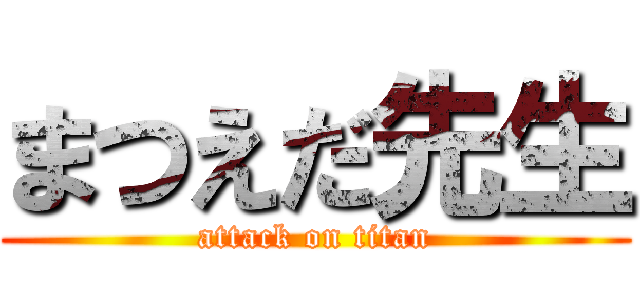 まつえだ先生

attack on titan